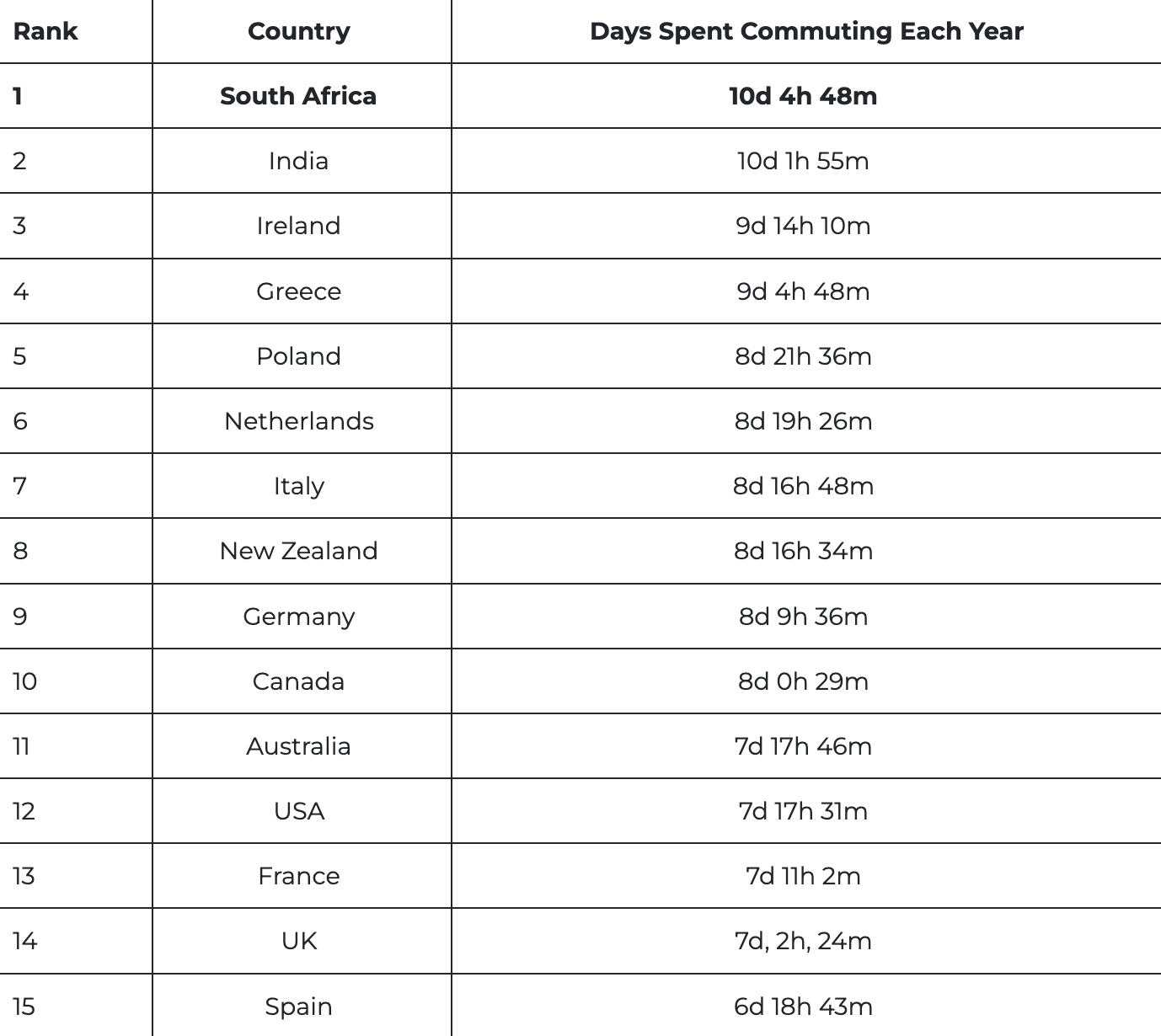 | Rank | Country | Days Spent Commuting Each Year |
|---|---|---|
| 1 | South Africa | 10d 4h 48m |
| 2 | India | 10d 1h 55m |
| 3 | Ireland | 9d 14h 10m |
| 4 | Greece | 9d 4h 48m |
| 5 | Poland | 8d 21h 36m |
| 6 | Netherlands | 8d 19h 26m |
| 7 | Italy | 8d 16h 48m |
| 8 | New Zealand | 8d 16h 34m |
| 9 | Germany | 8d 9h 36m |
| 10 | Canada | 8d 0h 29m |
| 11 | Australia | 7d 17h 46m |
| 12 | USA | 7d 17h 31m |
| 13 | France | 7d 11h 2m |
| 14 | UK | 7d, 2h, 24m |
| 15 | Spain | 6d 18h 43m |